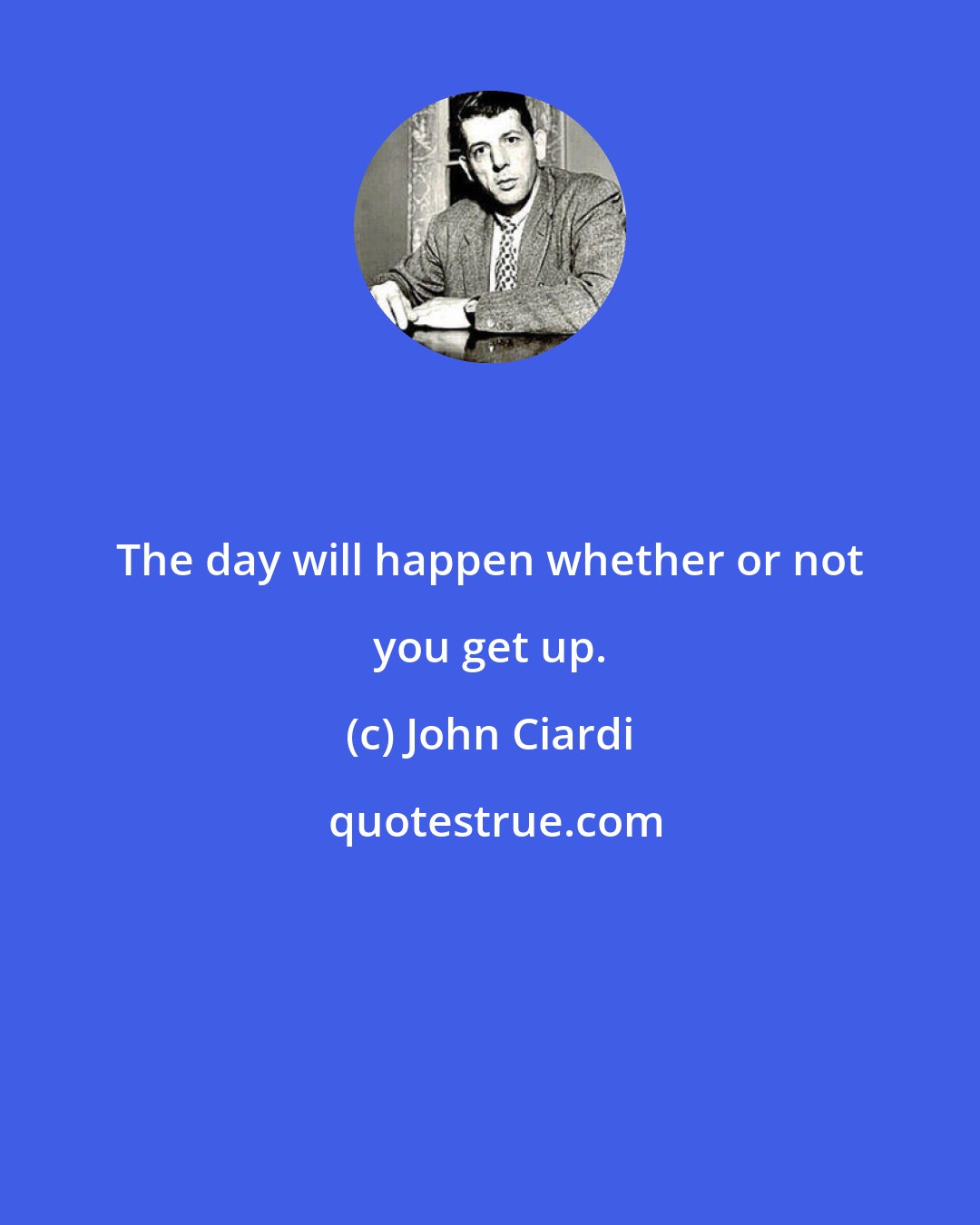 The day will happen whether or not you get up.

(c) John Ciardi

quotestrue.com